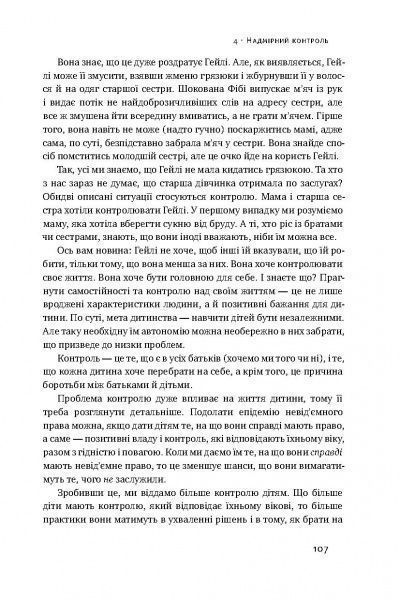 4 · Надмірний контроль

Вона знає, що це дуже роздратує Гейлі. Але, як виявляється, Гейлі може її змусити, взявши жменю грязюки і жбурнувши її у волосся й на одяг старшої сестри. Шокована Фібі випускає м'яч із рук і видає потік не найдоброзичливіших слів на адресу сестри, але все ж змушена йти всередину вмиватись, а не грати м'ячем. Гірше того, вона навіть не може (надто гучно) поскаржитись мамі, адже сама, по суті, безпідставно забрала м'яч у сестри. Вона знайде спосіб помститись молодшій сестрі, але це очко йде на користь Гейлі.

Так, усі ми знаємо, що Гейлі не мала кидатись грязюкою. Та хто з нас зараз не думає, що старша дівчинка отримала по заслугах? Обидві описані ситуації стосуються контролю. Мама і старша сестра хотіли контролювати Гейлі. У першому випадку ми розуміємо маму, яка хотіла вберегти сукню від бруду. А ті, хто ріс із братами чи сестрами, знають, що вони іноді вважають, ніби їм можна все.

Ось вам новина: Гейлі не хоче, щоб інші їй вказували, що їй робити, тільки тому, що вона менша за них. Вона хоче контролювати своє життя. Вона хоче бути головною для себе. І знаєте що? Прагнути самостійності та контролю над своїм життям — це не лише вроджені характеристики людини, а й позитивні бажання для дитини. По суті, мета дитинства — навчити дітей бути незалежними. Але таку необхідну їм автономію можна необережно в них забрати, що призведе до низки проблем.

Контроль — це те, що є в усіх батьків (хочемо ми того чи ні), і те, що кожна дитина хоче перебрати на себе, а крім того, це причина боротьби між батьками й дітьми.

Проблема контролю дуже впливає на життя дитини, тому її треба розглянути детальніше. Подолати епідемію невід'ємного права можна, якщо дати дітям те, на що вони справді мають право, а саме — позитивні владу і контроль, які відповідають їхньому віку, разом з гідністю і повагою. Коли ми даємо їм те, на що вони справді мають невід'ємне право, то це зменшує шанси, що вони вимагатимуть те, чого не заслужили.

Зробивши це, ми віддамо більше контролю дітям. Що більше діти мають контролю, який відповідає їхньому вікові, то більше практики вони матимуть в ухваленні рішень і в тому, як брати на

107